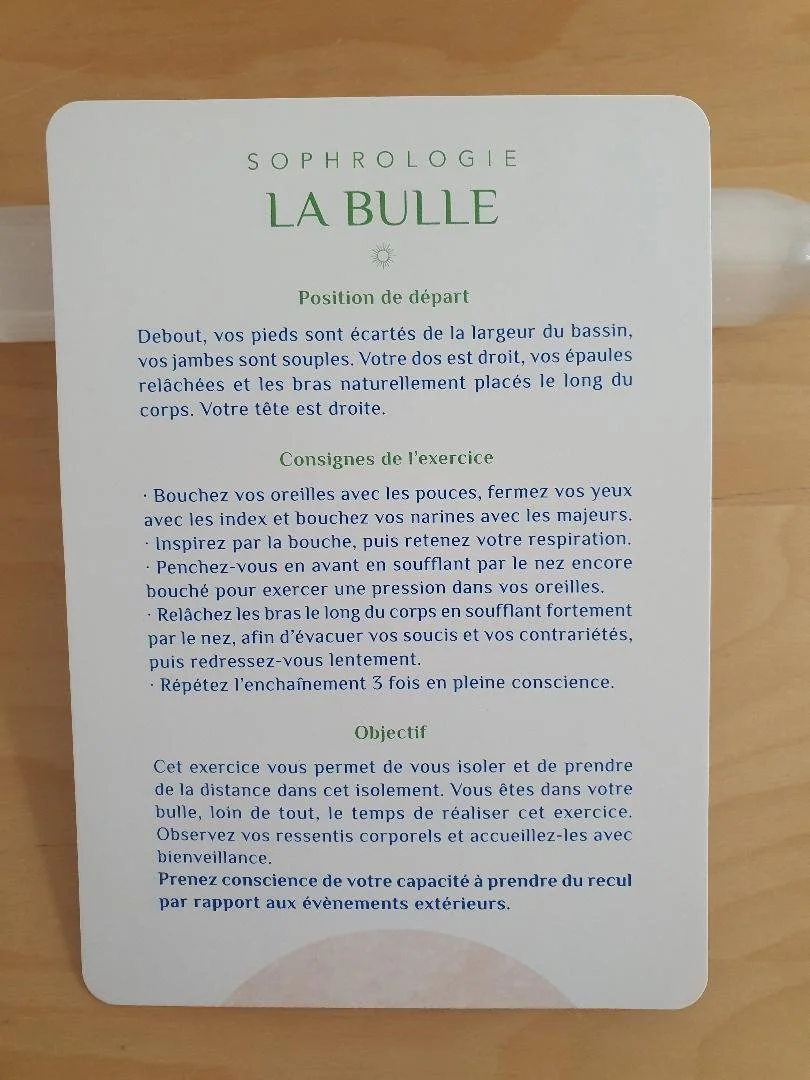 SOPHROLOGIE
LA BULLE

Position de départ

Debout, vos pieds sont écartés de la largeur du bassin, vos jambes sont souples. Votre dos est droit, vos épaules relâchées et les bras naturellement placés le long du corps. Votre tête est droite.

Consignes de l'exercice

· Bouchez vos oreilles avec les pouces, fermez vos yeux avec les index et bouchez vos narines avec les majeurs.
· Inspirez par la bouche, puis retenez votre respiration.
· Penchez-vous en avant en soufflant par le nez encore bouché pour exercer une pression dans vos oreilles.
· Relâchez les bras le long du corps en soufflant fortement par le nez, afin d'évacuer vos soucis et vos contrariétés, puis redressez-vous lentement.
· Répétez l'enchaînement 3 fois en pleine conscience.

Objectif

Cet exercice vous permet de vous isoler et de prendre de la distance dans cet isolement. Vous êtes dans votre bulle, loin de tout, le temps de réaliser cet exercice. Observez vos ressentis corporels et accueillez-les avec bienveillance.
Prenez conscience de votre capacité à prendre du recul par rapport aux évènements extérieurs.